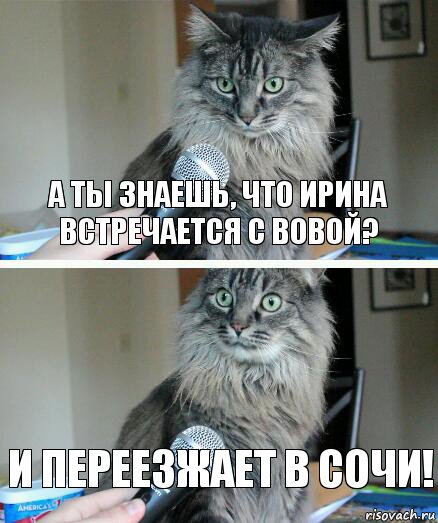 А ТЫ ЗНАЕШЬ, ЧТО ИРИНА ВСТРЕЧАЕТСЯ С ВОВОЙ?

И ПЕРЕЕЗЖАЕТ В СОЧИ!

AMERICA'S

risovach.ru